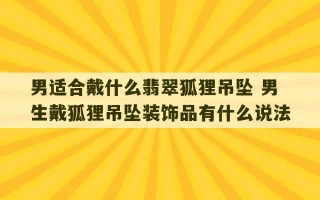 男适合戴什么翡翠狐狸吊坠 男生戴狐狸吊坠装饰品有什么说法